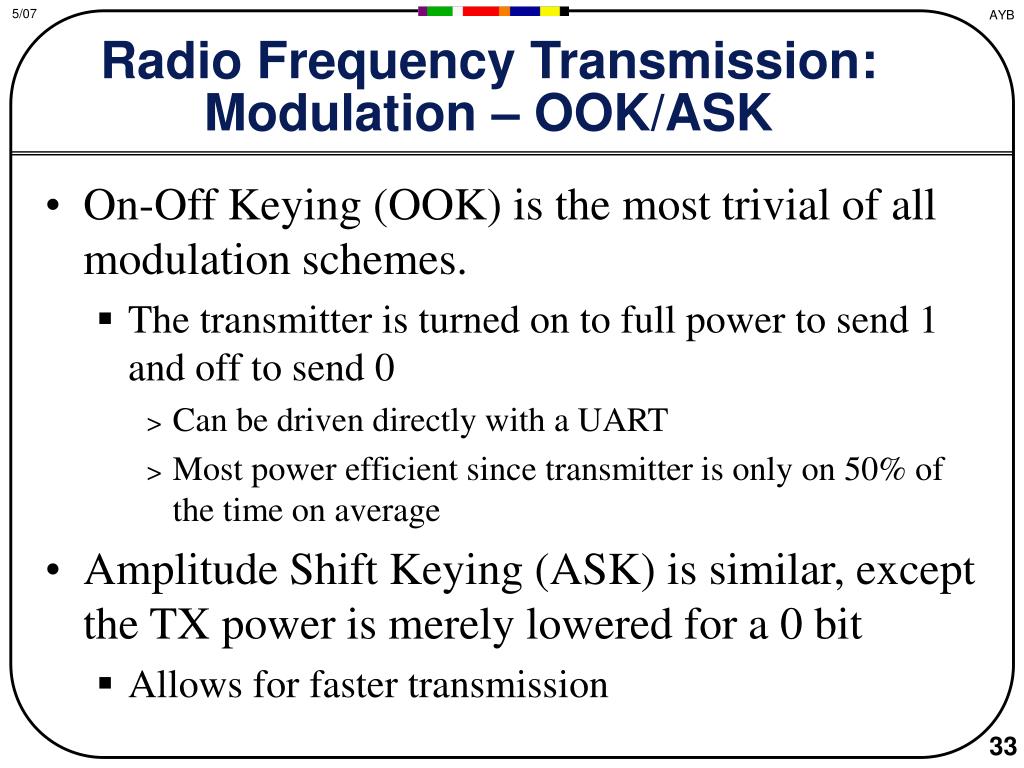 5/07

AYB

Radio Frequency Transmission: Modulation – OOK/ASK

• On-Off Keying (OOK) is the most trivial of all modulation schemes.

▪ The transmitter is turned on to full power to send 1 and off to send 0

> Can be driven directly with a UART

> Most power efficient since transmitter is only on 50% of the time on average

• Amplitude Shift Keying (ASK) is similar, except the TX power is merely lowered for a 0 bit

▪ Allows for faster transmission

33